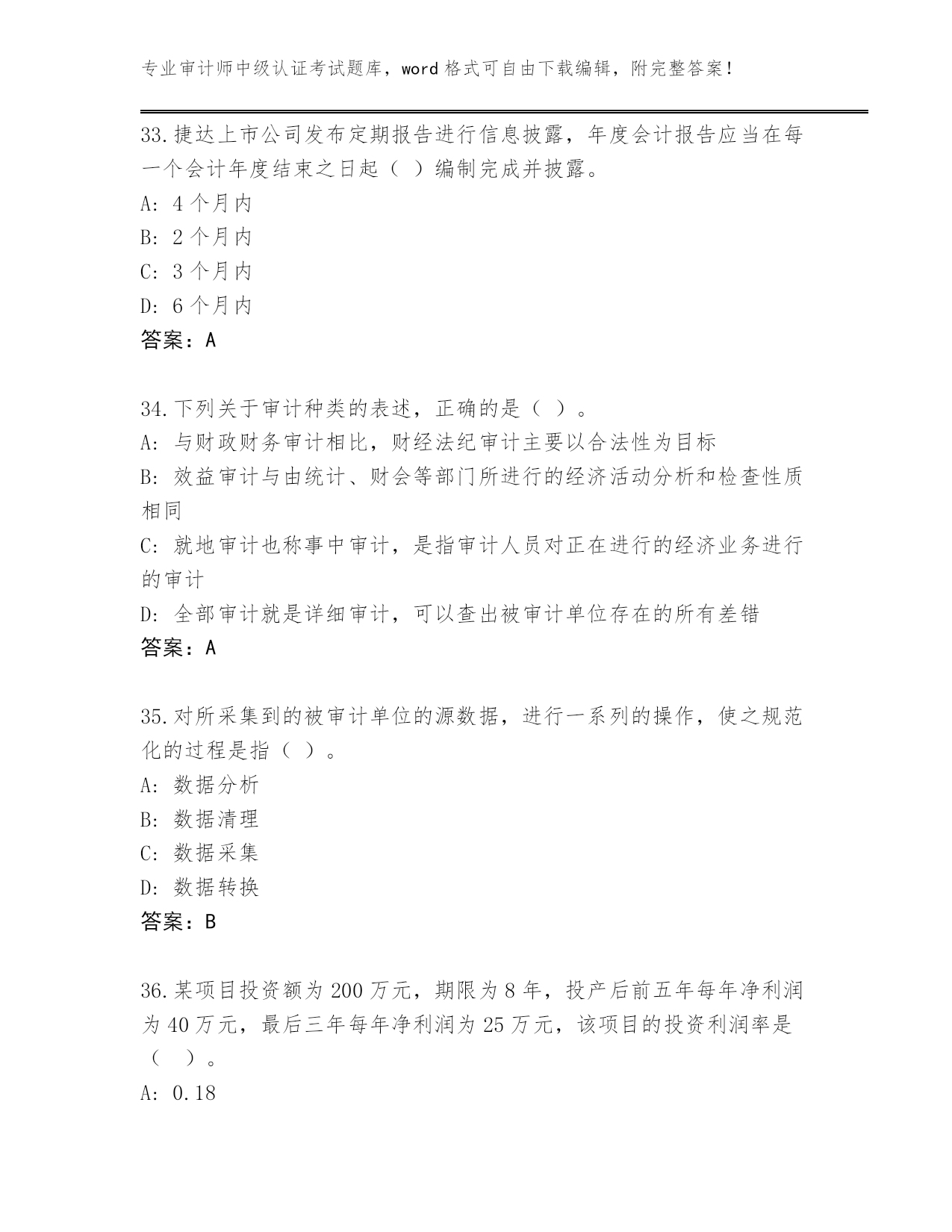 专业审计师中级认证考试题库，word 格式可自由下载编辑，附完整答案！

33.捷达上市公司发布定期报告进行信息披露，年度会计报告应当在每一个会计年度结束之日起（ ）编制完成并披露。
A: 4 个月内
B: 2 个月内
C: 3 个月内
D: 6 个月内
答案：A

34.下列关于审计种类的表述，正确的是（ ）。
A: 与财政财务审计相比，财经法纪审计主要以合法性为目标
B: 效益审计与由统计、财会等部门所进行的经济活动分析和检查性质相同
C: 就地审计也称事中审计，是指审计人员对正在进行的经济业务进行的审计
D: 全部审计就是详细审计，可以查出被审计单位存在的所有差错
答案：A

35.对所采集到的被审计单位的源数据，进行一系列的操作，使之规范化的过程是指（ ）。
A: 数据分析
B: 数据清理
C: 数据采集
D: 数据转换
答案：B

36.某项目投资额为 200 万元，期限为 8 年，投产后前五年每年净利润为 40 万元，最后三年每年净利润为 25 万元，该项目的投资利润率是（ ）。
A: 0.18